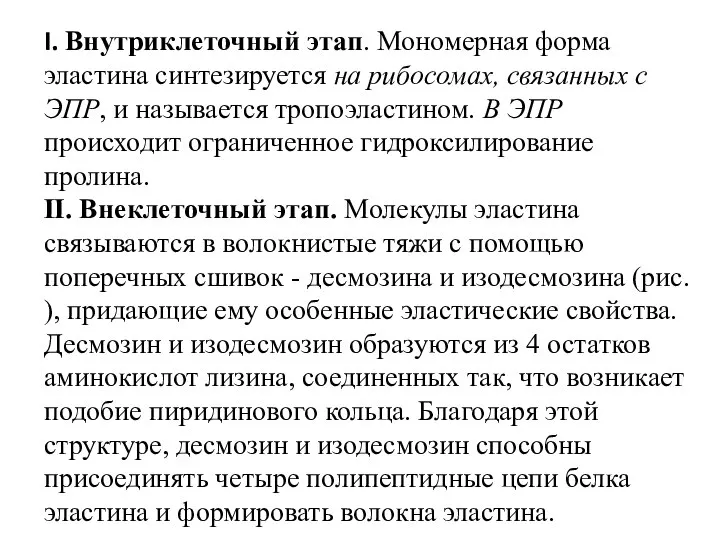 I. Внутриклеточный этап. Мономерная форма эластина синтезируется на рибосомах, связанных с ЭПР, и называется тропоэластином. В ЭПР происходит ограниченное гидроксилирование пролина.
II. Внеклеточный этап. Молекулы эластина связываются в волокнистые тяжи с помощью поперечных сшивок - десмозина и изодесмозина (рис. ), придающие ему особенные эластические свойства. Десмозин и изодесмозин образуются из 4 остатков аминокислот лизина, соединенных так, что возникает подобие пиридинового кольца. Благодаря этой структуре, десмозин и изодесмозин способны присоединять четыре полипептидные цепи белка эластина и формировать волокна эластина.